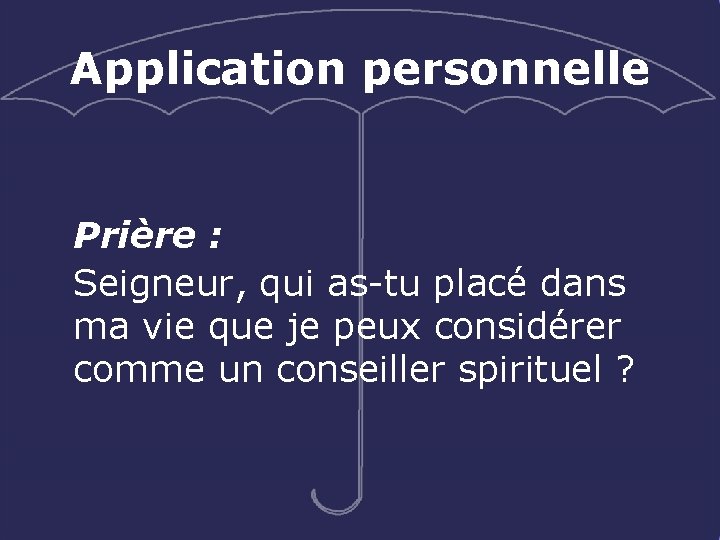 Application personnelle

Prière :
Seigneur, qui as-tu placé dans ma vie que je peux considérer comme un conseiller spirituel ?